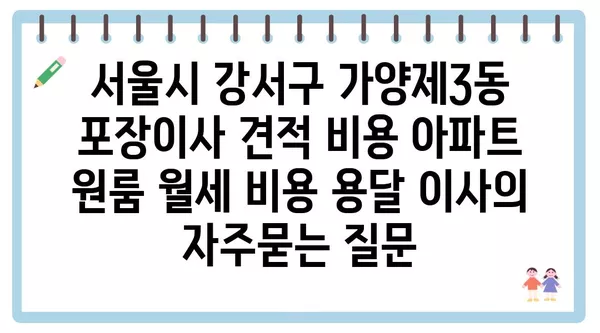 서울시 강서구 가양제3동 포장이사 견적 비용 아파트 원룸 월세 비용 용달 이사의 자주묻는 질문